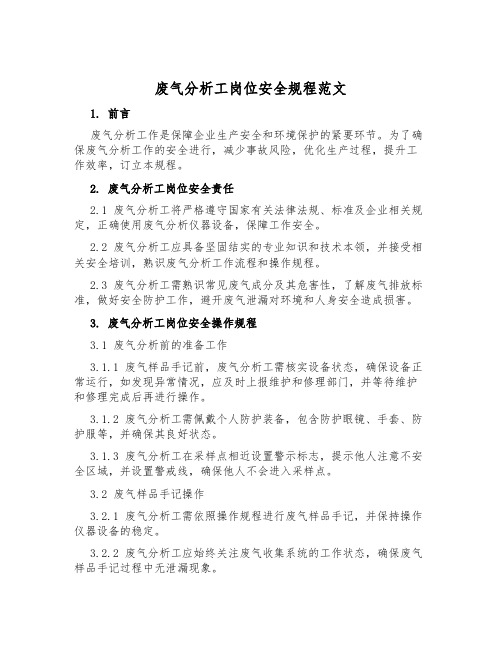 废气分析工岗位安全规程范文

1. 前言

废气分析工作是保障企业生产安全和环境保护的紧要环节。为了确保废气分析工作的安全进行，减少事故风险，优化生产过程，提升工作效率，订立本规程。

2. 废气分析工岗位安全责任

2.1 废气分析工将严格遵守国家有关法律法规、标准及企业相关规定，正确使用废气分析仪器设备，保障工作安全。

2.2 废气分析工应具备坚固结实的专业知识和技术本领，并接受相关安全培训，熟识废气分析工作流程和操作规程。

2.3 废气分析工需熟识常见废气成分及其危害性，了解废气排放标准，做好安全防护工作，避开废气泄漏对环境和人身安全造成损害。

3. 废气分析工岗位安全操作规程

3.1 废气分析前的准备工作

3.1.1 废气样品手记前，废气分析工需核实设备状态，确保设备正常运行，如发现异常情况，应及时上报维护和修理部门，并等待维护和修理完成后再进行操作。

3.1.2 废气分析工需佩戴个人防护装备，包含防护眼镜、手套、防护服等，并确保其良好状态。

3.1.3 废气分析工在采样点相近设置警示标志，提示他人注意不安全区域，并设置警戒线，确保他人不会进入采样点。

3.2 废气样品手记操作

3.2.1 废气分析工需依照操作规程进行废气样品手记，并保持操作仪器设备的稳定。

3.2.2 废气分析工应始终关注废气收集系统的工作状态，确保废气样品手记过程中无泄漏现象。